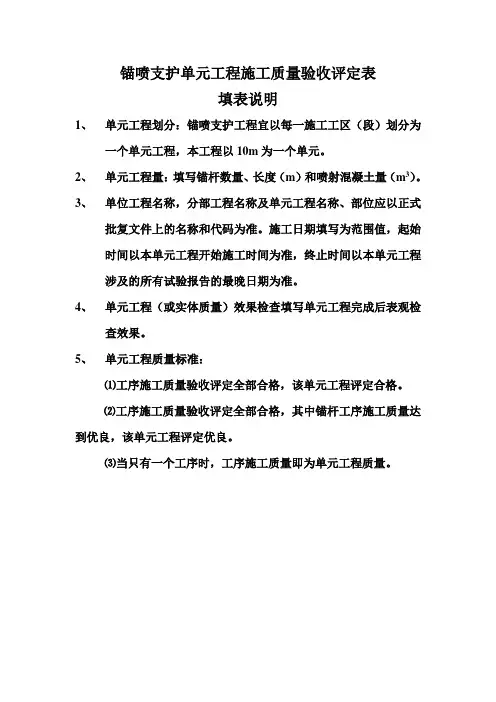 锚喷支护单元工程施工质量验收评定表
填表说明

1、 单元工程划分：锚喷支护工程宜以每一施工工区（段）划分为一个单元工程，本工程以 10m 为一个单元。

2、 单元工程量：填写锚杆数量、长度（m）和喷射混凝土量（$m^3$）。

3、 单位工程名称，分部工程名称及单元工程名称、部位应以正式批复文件上的名称和代码为准。施工日期填写为范围值，起始时间以本单元工程开始施工时间为准，终止时间以本单元工程涉及的所有试验报告的最晚日期为准。

4、 单元工程（或实体质量）效果检查填写单元工程完成后表观检查效果。

5、 单元工程质量标准：

⑴工序施工质量验收评定全部合格，该单元工程评定合格。

⑵工序施工质量验收评定全部合格，其中锚杆工序施工质量达到优良，该单元工程评定优良。

⑶当只有一个工序时，工序施工质量即为单元工程质量。